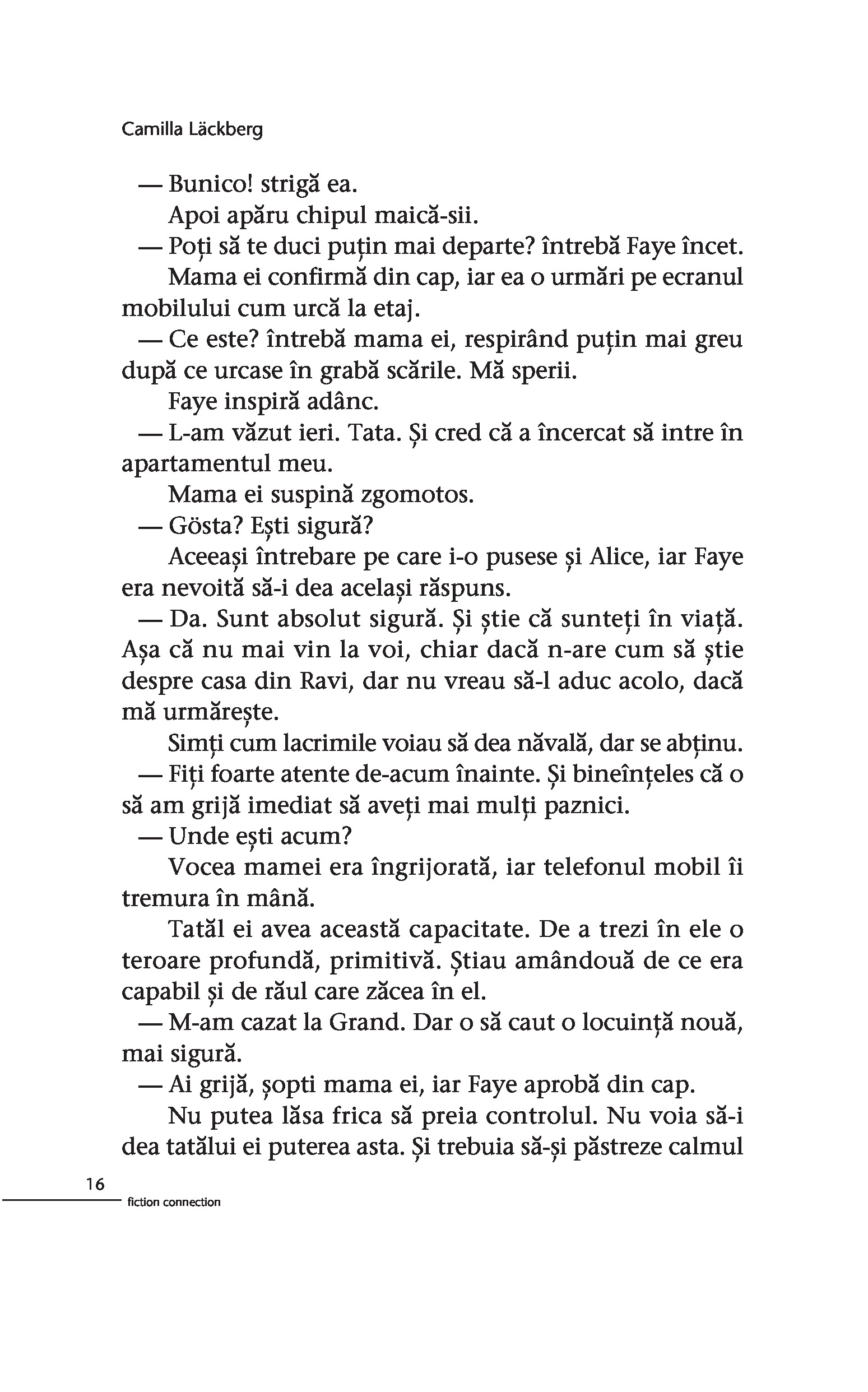 Camilla Läckberg

— Bunico! strigă ea.

Apoi apăru chipul maică-sii.

— Poți să te duci puțin mai departe? întrebă Faye încet.

Mama ei confirmă din cap, iar ea o urmări pe ecranul mobilului cum urcă la etaj.

— Ce este? întrebă mama ei, respirând puțin mai greu după ce urcase în grabă scările. Mă sperii.

Faye inspiră adânc.

— L-am văzut ieri. Tata. Și cred că a încercat să intre în apartamentul meu.

Mama ei suspină zgomotos.

— Gösta? Ești sigură?

Aceeași întrebare pe care i-o pusese și Alice, iar Faye era nevoită să-i dea același răspuns.

— Da. Sunt absolut sigură. Și știe că sunteți în viață. Așa că nu mai vin la voi, chiar dacă n-are cum să știe despre casa din Ravi, dar nu vreau să-l aduc acolo, dacă mă urmărește.

Simți cum lacrimile voiau să dea năvală, dar se abținu.

— Fiți foarte atente de-acum înainte. Și bineînțeles că o să am grijă imediat să aveți mai mulți paznici.

— Unde ești acum?

Vocea mamei era îngrijorată, iar telefonul mobil îi tremura în mână.

Tatăl ei avea această capacitate. De a trezi în ele o teroare profundă, primitivă. Știau amândouă de ce era capabil și de răul care zăcea în el.

— M-am cazat la Grand. Dar o să caut o locuință nouă, mai sigură.

— Ai grijă, șopti mama ei, iar Faye aprobă din cap.

Nu putea lăsa frica să preia controlul. Nu voia să-i dea tatălui ei puterea asta. Și trebuia să-și păstreze calmul

16
fiction connection